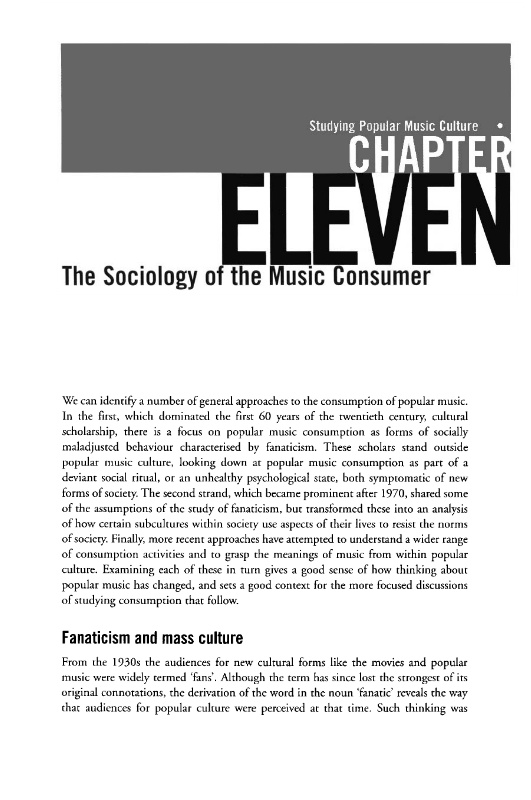 Studying Popular Music Culture •

CHAPTER

ELEVEN

The Sociology of the Music Consumer

We can identify a number of general approaches to the consumption of popular music. In the first, which dominated the first 60 years of the twentieth century, cultural scholarship, there is a focus on popular music consumption as forms of socially maladjusted behaviour characterised by fanaticism. These scholars stand outside popular music culture, looking down at popular music consumption as part of a deviant social ritual, or an unhealthy psychological state, both symptomatic of new forms of society. The second strand, which became prominent after 1970, shared some of the assumptions of the study of fanaticism, but transformed these into an analysis of how certain subcultures within society use aspects of their lives to resist the norms of society. Finally, more recent approaches have attempted to understand a wider range of consumption activities and to grasp the meanings of music from within popular culture. Examining each of these in turn gives a good sense of how thinking about popular music has changed, and sets a good context for the more focused discussions of studying consumption that follow.

Fanaticism and mass culture

From the 1930s the audiences for new cultural forms like the movies and popular music were widely termed 'fans'. Although the term has since lost the strongest of its original connotations, the derivation of the word in the noun 'fanatic' reveals the way that audiences for popular culture were perceived at that time. Such thinking was